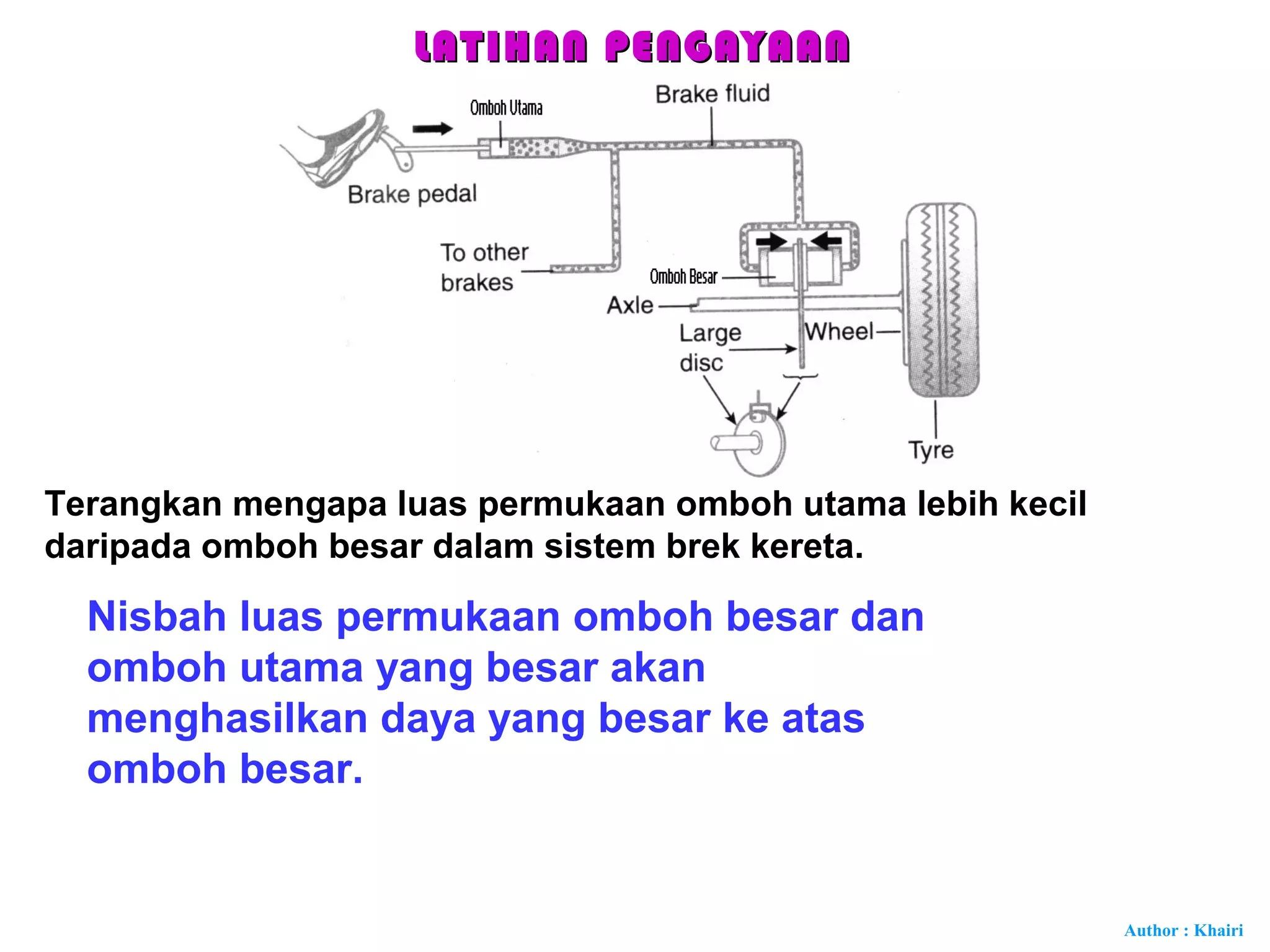 LATIHAN PENGAYAAN

Omboh Utama

Brake fluid

Brake pedal

To other brakes

Omboh Besar

Axle

Large disc

Wheel

Tyre

Terangkan mengapa luas permukaan omboh utama lebih kecil daripada omboh besar dalam sistem brek kereta.

Nisbah luas permukaan omboh besar dan omboh utama yang besar akan menghasilkan daya yang besar ke atas omboh besar.

Author : Khairi